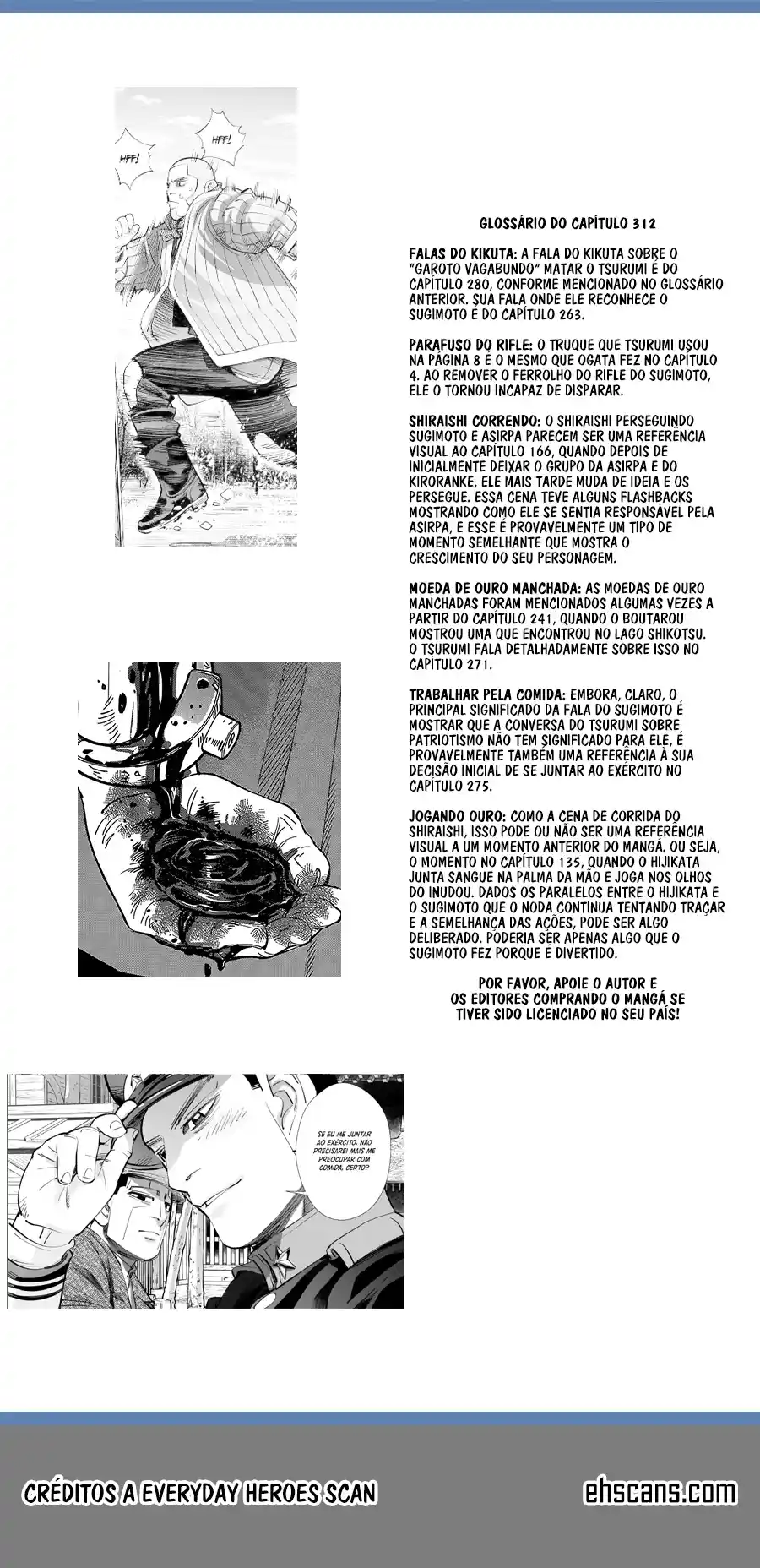 HFF!

HFF!

GLOSSÁRIO DO CAPÍTULO 312

FALAS DO KIKUTA: A FALA DO KIKUTA SOBRE O "GAROTO VAGABUNDO" MATAR O TSURUMI É DO CAPÍTULO 280, CONFORME MENCIONADO NO GLOSSÁRIO ANTERIOR. SUA FALA ONDE ELE RECONHECE O SUGIMOTO É DO CAPÍTULO 263.

PARAFUSO DO RIFLE: O TRUQUE QUE TSURUMI USOU NA PÁGINA 8 É O MESMO QUE OGATA FEZ NO CAPÍTULO 4. AO REMOVER O FERROLHO DO RIFLE DO SUGIMOTO, ELE O TORNOU INCAPAZ DE DISPARAR.

SHIRAISHI CORRENDO: O SHIRAISHI PERSEGUINDO SUGIMOTO E ASIRPA PARECEM SER UMA REFERÊNCIA VISUAL AO CAPÍTULO 166, QUANDO DEPOIS DE INICIALMENTE DEIXAR O GRUPO DA ASIRPA E DO KIRORANKE, ELE MAIS TARDE MUDA DE IDEIA E OS PERSEGUE. ESSA CENA TEVE ALGUNS FLASHBACKS MOSTRANDO COMO ELE SE SENTIA RESPONSÁVEL PELA ASIRPA, E ESSE É PROVAVELMENTE UM TIPO DE MOMENTO SEMELHANTE QUE MOSTRA O CRESCIMENTO DO SEU PERSONAGEM.

MOEDA DE OURO MANCHADA: AS MOEDAS DE OURO MANCHADAS FORAM MENCIONADOS ALGUMAS VEZES A PARTIR DO CAPÍTULO 241, QUANDO O BOUTAROU MOSTROU UMA QUE ENCONTROU NO LAGO SHIKOTSU. O TSURUMI FALA DETALHADAMENTE SOBRE ISSO NO CAPÍTULO 271.

TRABALHAR PELA COMIDA: EMBORA, CLARO, O PRINCIPAL SIGNIFICADO DA FALA DO SUGIMOTO É MOSTRAR QUE A CONVERSA DO TSURUMI SOBRE PATRIOTISMO NÃO TEM SIGNIFICADO PARA ELE, É PROVAVELMENTE TAMBÉM UMA REFERÊNCIA À SUA DECISÃO INICIAL DE SE JUNTAR AO EXÉRCITO NO CAPÍTULO 275.

JOGANDO OURO: COMO A CENA DE CORRIDA DO SHIRAISHI, ISSO PODE OU NÃO SER UMA REFERÊNCIA VISUAL A UM MOMENTO ANTERIOR DO MANGÁ. OU SEJA, O MOMENTO NO CAPÍTULO 135, QUANDO O HIJIKATA JUNTA SANGUE NA PALMA DA MÃO E JOGA NOS OLHOS DO INUDOU. DADOS OS PARALELOS ENTRE O HIJIKATA E O SUGIMOTO QUE O NODA CONTINUA TENTANDO TRAÇAR E A SEMELHANÇA DAS AÇÕES, PODE SER ALGO DELIBERADO. PODERIA SER APENAS ALGO QUE O SUGIMOTO FEZ PORQUE É DIVERTIDO.

POR FAVOR, APOIE O AUTOR E OS EDITORES COMPRANDO O MANGÁ SE TIVER SIDO LICENCIADO NO SEU PAÍS!

SE EU ME JUNTAR AO EXÉRCITO, NÃO PRECISAREI MAIS ME PREOCUPAR COM COMIDA, CERTO?

CRÉDITOS A EVERYDAY HEROES SCAN

ehscans.com